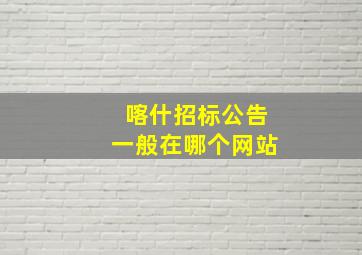 喀什招标公告
一般在哪个网站